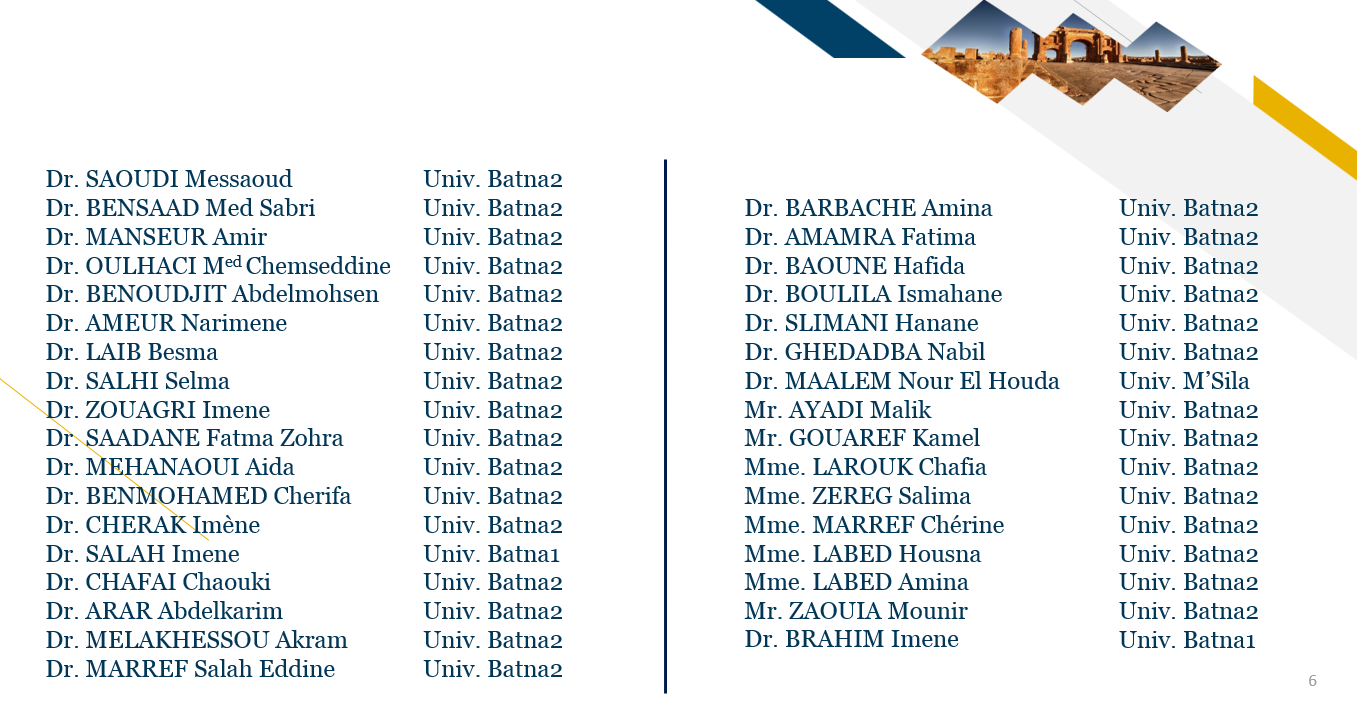 | | |
|---|---|
| Dr. SAOUDI Messaoud | Univ. Batna2 |
| Dr. BENSAAD Med Sabri | Univ. Batna2 |
| Dr. MANSEUR Amir | Univ. Batna2 |
| Dr. OULHACI M$^{ed}$ Chemseddine | Univ. Batna2 |
| Dr. BENOUDJIT Abdelmohsen | Univ. Batna2 |
| Dr. AMEUR Narimene | Univ. Batna2 |
| Dr. LAIB Besma | Univ. Batna2 |
| Dr. SALHI Selma | Univ. Batna2 |
| Dr. ZOUAGRI Imene | Univ. Batna2 |
| Dr. SAADANE Fatma Zohra | Univ. Batna2 |
| Dr. MEHANAOUI Aida | Univ. Batna2 |
| Dr. BENMOHAMED Cherifa | Univ. Batna2 |
| Dr. CHERAK Imène | Univ. Batna2 |
| Dr. SALAH Imene | Univ. Batna1 |
| Dr. CHAFAI Chaouki | Univ. Batna2 |
| Dr. ARAR Abdelkarim | Univ. Batna2 |
| Dr. MELAKHESSOU Akram | Univ. Batna2 |
| Dr. MARREF Salah Eddine | Univ. Batna2 |

| | |
|---|---|
| Dr. BARBACHE Amina | Univ. Batna2 |
| Dr. AMAMRA Fatima | Univ. Batna2 |
| Dr. BAOUNE Hafida | Univ. Batna2 |
| Dr. BOULILA Ismahane | Univ. Batna2 |
| Dr. SLIMANI Hanane | Univ. Batna2 |
| Dr. GHEDADBA Nabil | Univ. Batna2 |
| Dr. MAALEM Nour El Houda | Univ. M'Sila |
| Mr. AYADI Malik | Univ. Batna2 |
| Mr. GOUAREF Kamel | Univ. Batna2 |
| Mme. LAROUK Chafia | Univ. Batna2 |
| Mme. ZEREG Salima | Univ. Batna2 |
| Mme. MARREF Chérine | Univ. Batna2 |
| Mme. LABED Housna | Univ. Batna2 |
| Mme. LABED Amina | Univ. Batna2 |
| Mr. ZAOUIA Mounir | Univ. Batna2 |
| Dr. BRAHIM Imene | Univ. Batna1 |

6